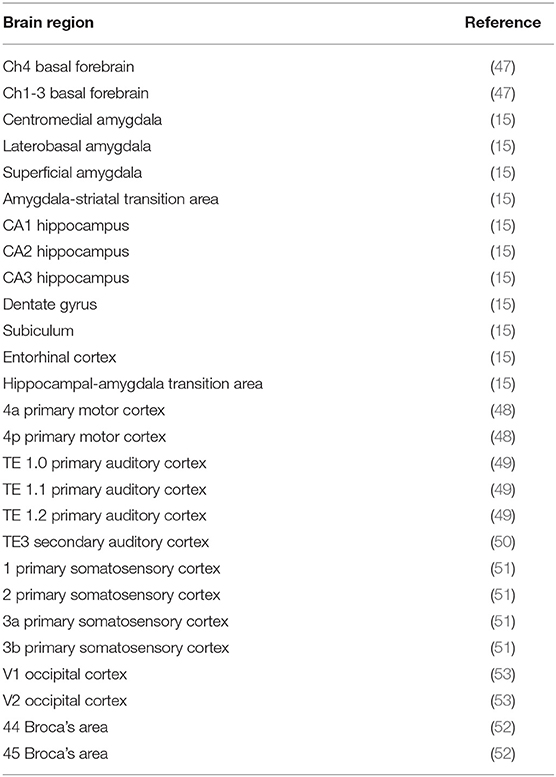 | Brain region | Reference |
|---|---|
| Ch4 basal forebrain | (47) |
| Ch1-3 basal forebrain | (47) |
| Centromedial amygdala | (15) |
| Laterobasal amygdala | (15) |
| Superficial amygdala | (15) |
| Amygdala-striatal transition area | (15) |
| CA1 hippocampus | (15) |
| CA2 hippocampus | (15) |
| CA3 hippocampus | (15) |
| Dentate gyrus | (15) |
| Subiculum | (15) |
| Entorhinal cortex | (15) |
| Hippocampal-amygdala transition area | (15) |
| 4a primary motor cortex | (48) |
| 4p primary motor cortex | (48) |
| TE 1.0 primary auditory cortex | (49) |
| TE 1.1 primary auditory cortex | (49) |
| TE 1.2 primary auditory cortex | (49) |
| TE3 secondary auditory cortex | (50) |
| 1 primary somatosensory cortex | (51) |
| 2 primary somatosensory cortex | (51) |
| 3a primary somatosensory cortex | (51) |
| 3b primary somatosensory cortex | (51) |
| V1 occipital cortex | (53) |
| V2 occipital cortex | (53) |
| 44 Broca's area | (52) |
| 45 Broca's area | (52) |